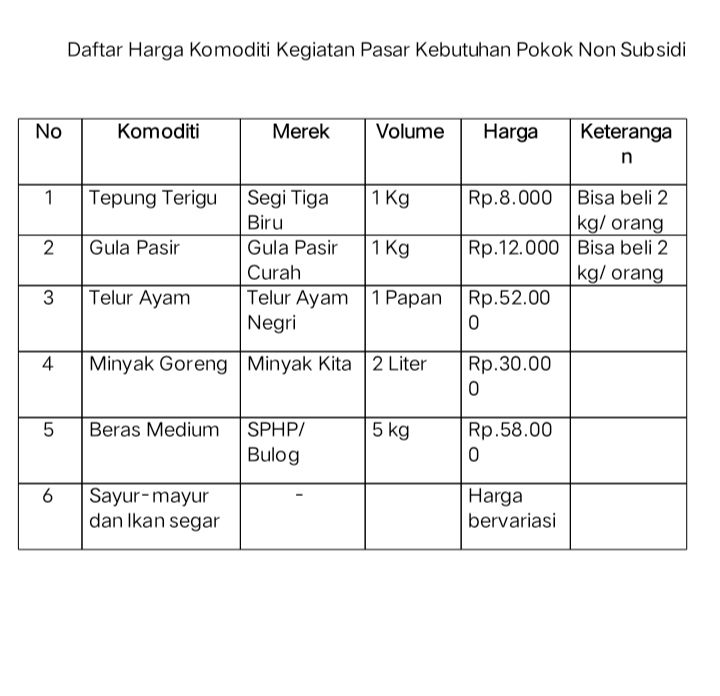 Daftar Harga Komoditi Kegiatan Pasar Kebutuhan Pokok Non Subsidi

| No | Komoditi | Merek | Volume | Harga | Keterangan |
|---|---|---|---|---|---|
| 1 | Tepung Terigu | Segi Tiga Biru | 1 Kg | Rp.8.000 | Bisa beli 2 kg/ orang |
| 2 | Gula Pasir | Gula Pasir Curah | 1 Kg | Rp.12.000 | Bisa beli 2 kg/ orang |
| 3 | Telur Ayam | Telur Ayam Negri | 1 Papan | Rp.52.000 | |
| 4 | Minyak Goreng | Minyak Kita | 2 Liter | Rp.30.000 | |
| 5 | Beras Medium | SPHP/ Bulog | 5 kg | Rp.58.000 | |
| 6 | Sayur-mayur dan Ikan segar | - | | Harga bervariasi | |